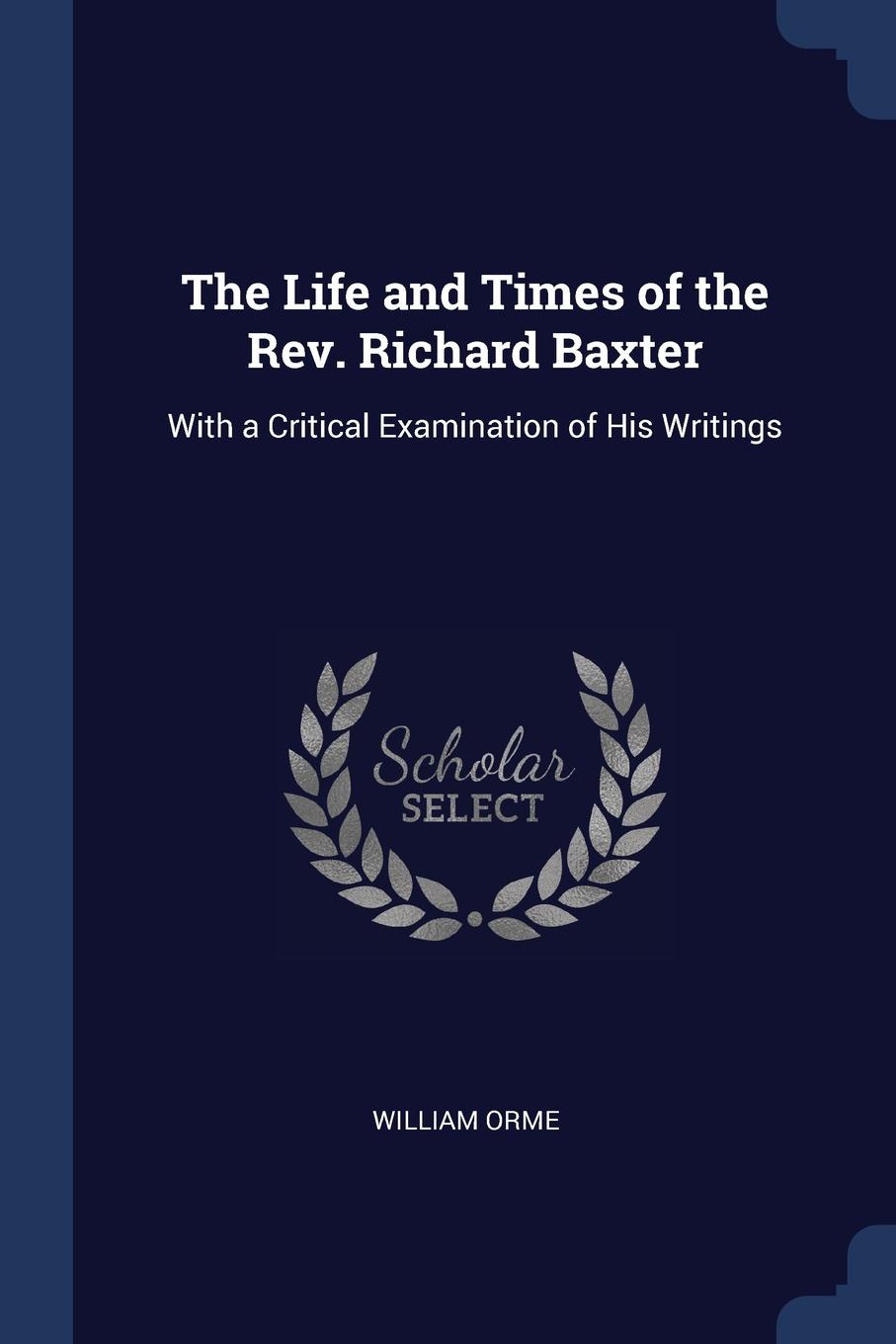 The Life and Times of the Rev. Richard Baxter

With a Critical Examination of His Writings

Scholar SELECT

WILLIAM ORME